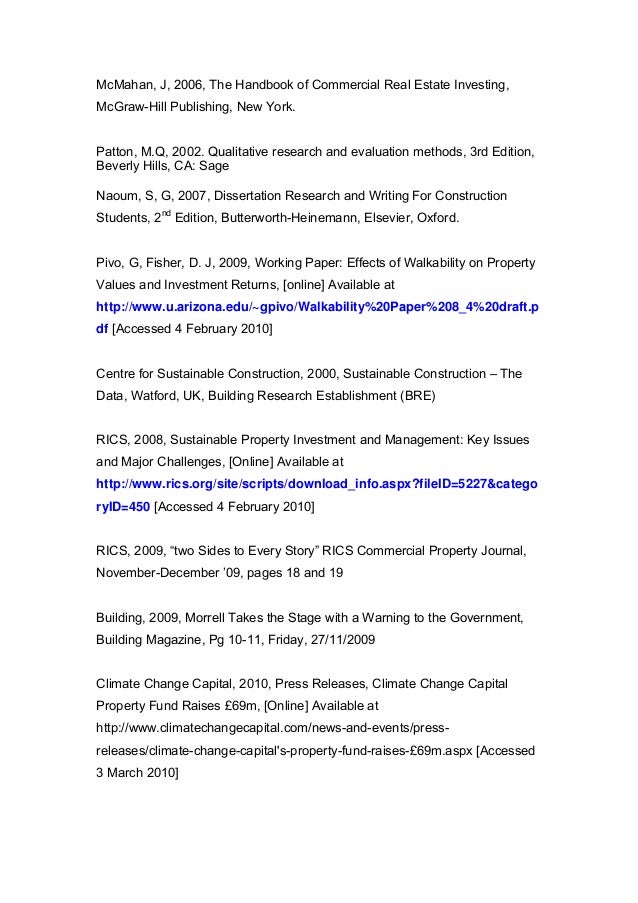 McMahan, J, 2006, The Handbook of Commercial Real Estate Investing, McGraw-Hill Publishing, New York.

Patton, M.Q, 2002. Qualitative research and evaluation methods, 3rd Edition, Beverly Hills, CA: Sage

Naoum, S, G, 2007, Dissertation Research and Writing For Construction Students, 2$^{nd}$ Edition, Butterworth-Heinemann, Elsevier, Oxford.

Pivo, G, Fisher, D. J, 2009, Working Paper: Effects of Walkability on Property Values and Investment Returns, [online] Available at http://www.u.arizona.edu/~gpivo/Walkability%20Paper%208_4%20draft.pdf [Accessed 4 February 2010]

Centre for Sustainable Construction, 2000, Sustainable Construction – The Data, Watford, UK, Building Research Establishment (BRE)

RICS, 2008, Sustainable Property Investment and Management: Key Issues and Major Challenges, [Online] Available at http://www.rics.org/site/scripts/download_info.aspx?fileID=5227&categoryID=450 [Accessed 4 February 2010]

RICS, 2009, “two Sides to Every Story” RICS Commercial Property Journal, November-December ’09, pages 18 and 19

Building, 2009, Morrell Takes the Stage with a Warning to the Government, Building Magazine, Pg 10-11, Friday, 27/11/2009

Climate Change Capital, 2010, Press Releases, Climate Change Capital Property Fund Raises £69m, [Online] Available at http://www.climatechangecapital.com/news-and-events/press-releases/climate-change-capital's-property-fund-raises-£69m.aspx [Accessed 3 March 2010]